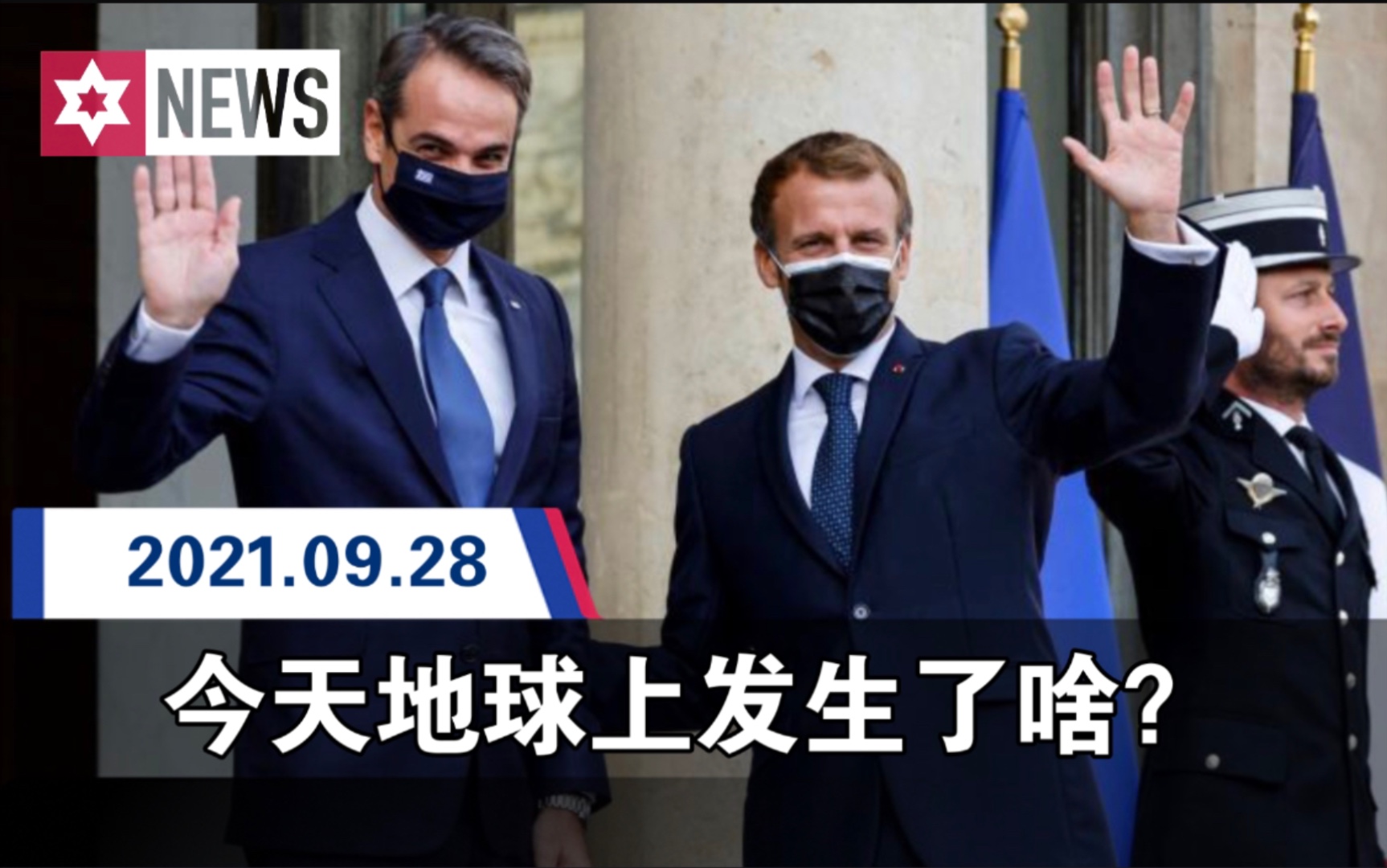 NEWS

2021.09.28

今天地球上发生了啥?